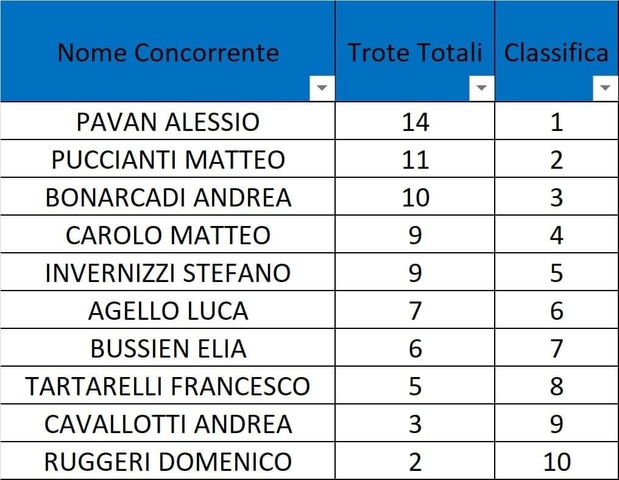 | Nome Concorrente | Trote Totali | Classifica |
|---|---|---|
| PAVAN ALESSIO | 14 | 1 |
| PUCCIANTI MATTEO | 11 | 2 |
| BONARCADI ANDREA | 10 | 3 |
| CAROLO MATTEO | 9 | 4 |
| INVERNIZZI STEFANO | 9 | 5 |
| AGELLO LUCA | 7 | 6 |
| BUSSIEN ELIA | 6 | 7 |
| TARTARELLI FRANCESCO | 5 | 8 |
| CAVALLOTTI ANDREA | 3 | 9 |
| RUGGERI DOMENICO | 2 | 10 |